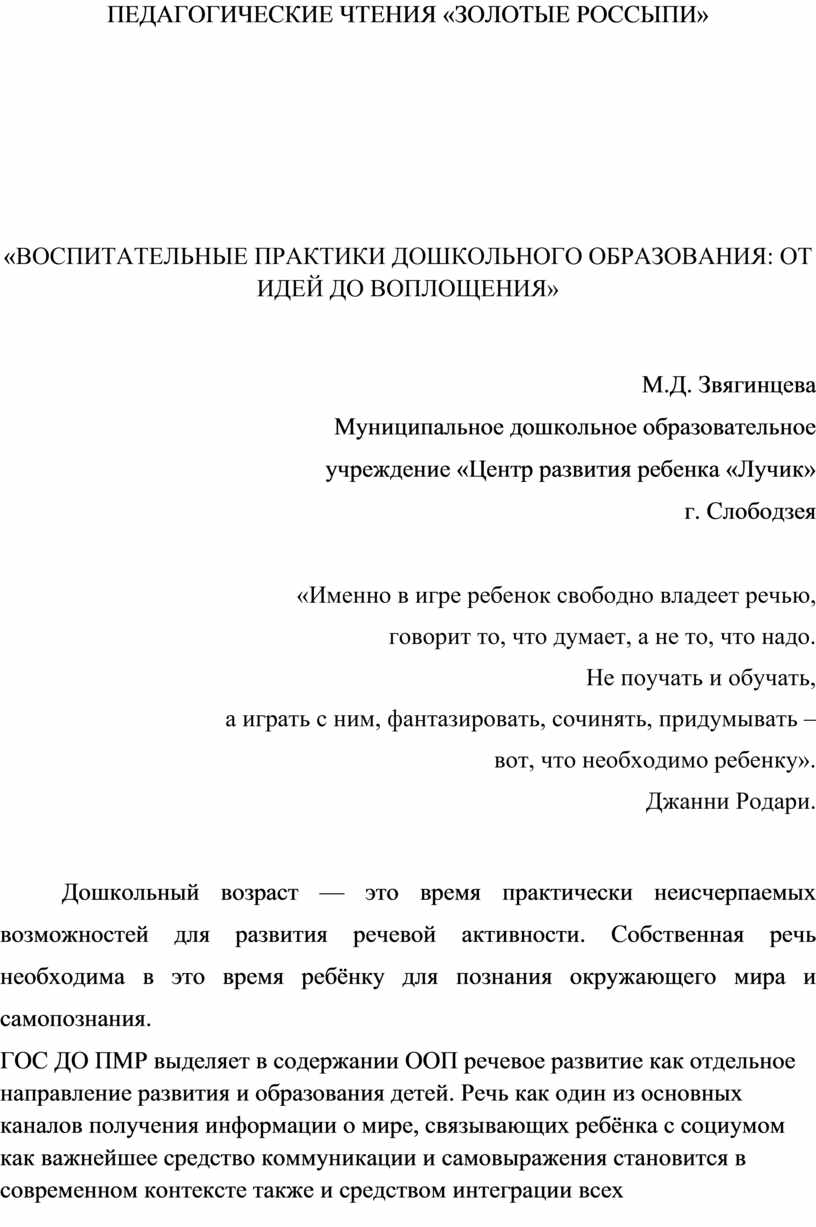 ПЕДАГОГИЧЕСКИЕ ЧТЕНИЯ «ЗОЛОТЫЕ РОССЫПИ»

«ВОСПИТАТЕЛЬНЫЕ ПРАКТИКИ ДОШКОЛЬНОГО ОБРАЗОВАНИЯ: ОТ ИДЕЙ ДО ВОПЛОЩЕНИЯ»

М.Д. Звягинцева
Муниципальное дошкольное образовательное
учреждение «Центр развития ребенка «Лучик»
г. Слободзея

«Именно в игре ребенок свободно владеет речью,
говорит то, что думает, а не то, что надо.
Не поучать и обучать,
а играть с ним, фантазировать, сочинять, придумывать –
вот, что необходимо ребенку».
Джанни Родари.

Дошкольный возраст — это время практически неисчерпаемых возможностей для развития речевой активности. Собственная речь необходима в это время ребёнку для познания окружающего мира и самопознания.

ГОС ДО ПМР выделяет в содержании ООП речевое развитие как отдельное направление развития и образования детей. Речь как один из основных каналов получения информации о мире, связывающих ребёнка с социумом как важнейшее средство коммуникации и самовыражения становится в современном контексте также и средством интеграции всех